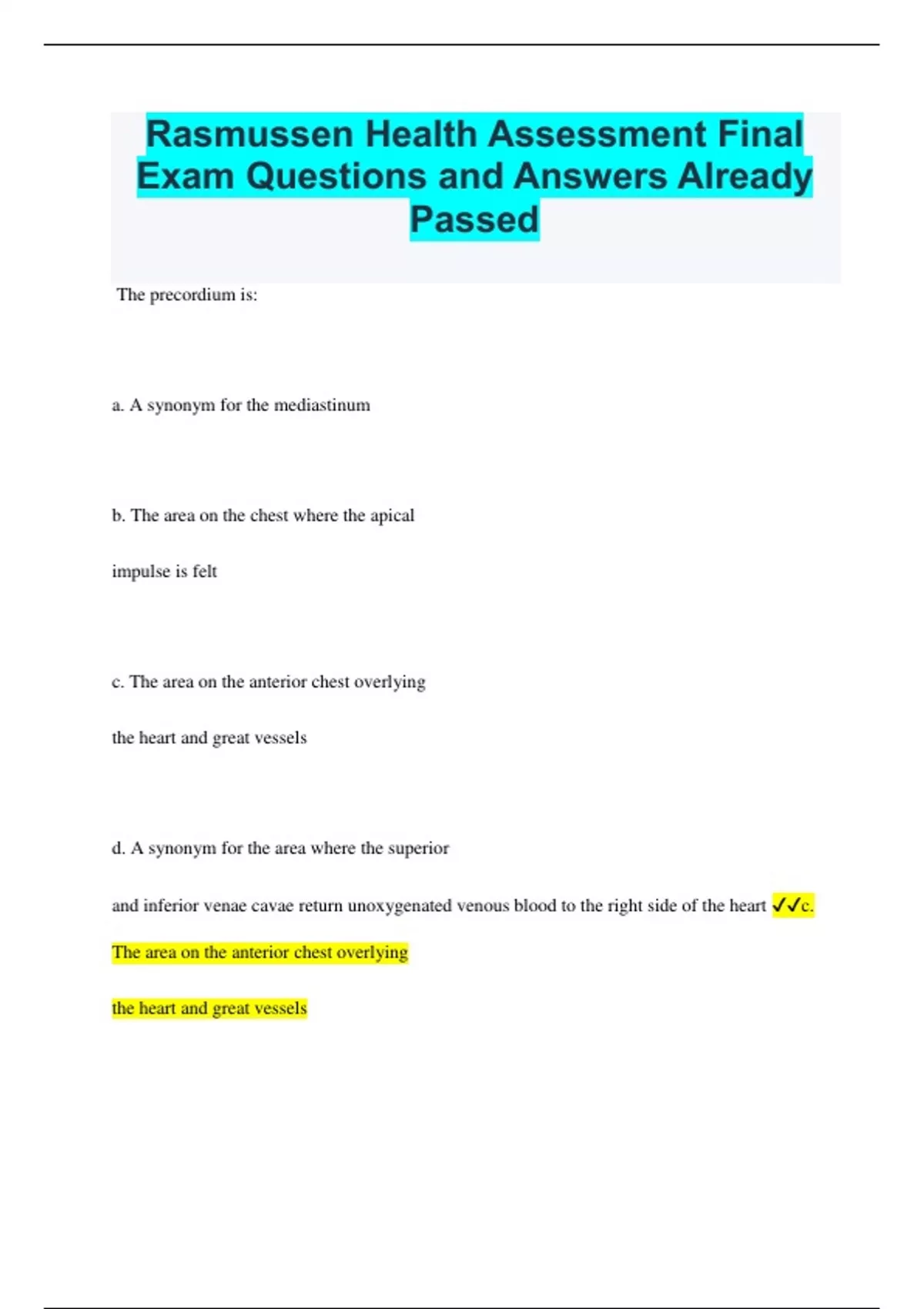 Rasmussen Health Assessment Final Exam Questions and Answers Already Passed

The precordium is:

a. A synonym for the mediastinum

b. The area on the chest where the apical

impulse is felt

c. The area on the anterior chest overlying

the heart and great vessels

d. A synonym for the area where the superior

and inferior venae cavae return unoxygenated venous blood to the right side of the heart ✓✓c.

The area on the anterior chest overlying

the heart and great vessels